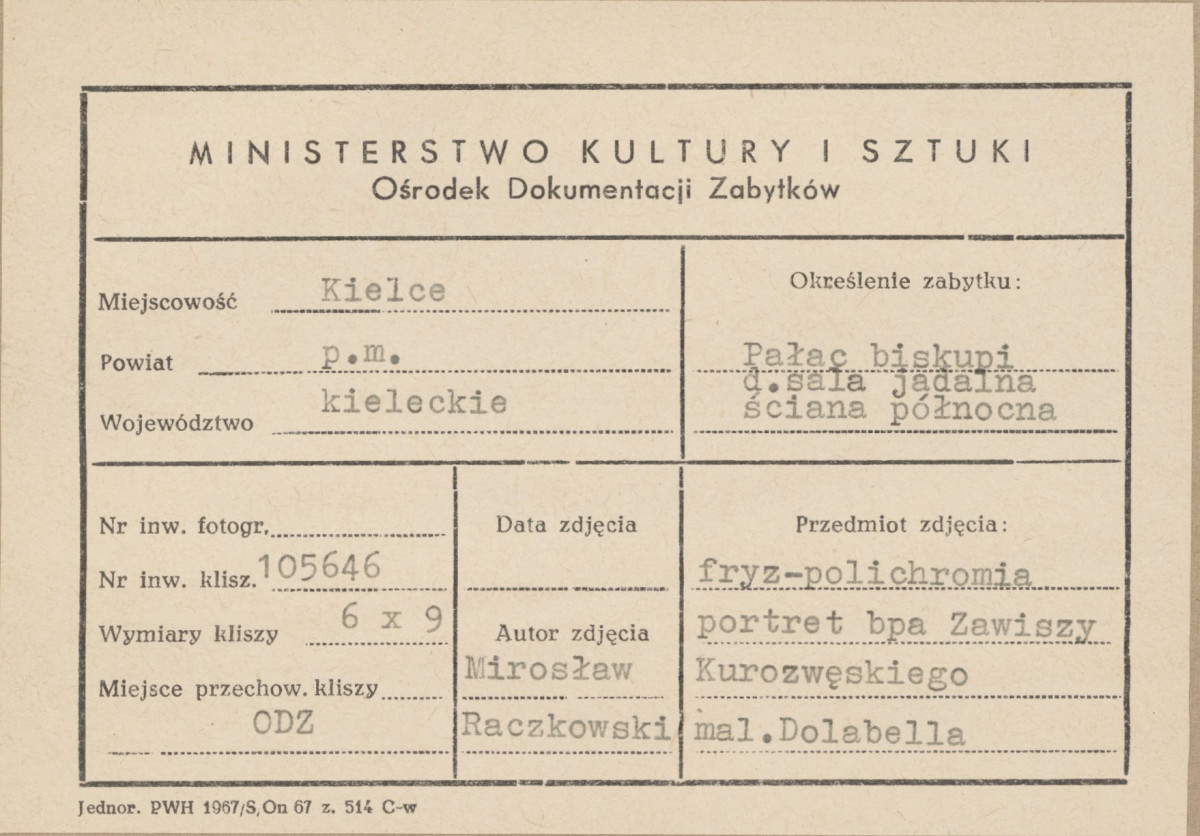 MINISTERSTWO KULTURY I SZTUKI
Ośrodek Dokumentacji Zabytków

Miejscowość Kielce
Powiat p.m.
Województwo kieleckie

Określenie zabytku:
Pałac biskupi
d.sala jadalna
ściana północna

Nr inw. fotogr.
Nr inw. klisz. 105646
Wymiary kliszy 6 x 9
Miejsce przechow. kliszy
ODZ

Data zdjęcia

Autor zdjęcia
Mirosław
Raczkowski

Przedmiot zdjęcia:
fryz-polichromia
portret bpa Zawiszy
Kurozwęskiego
mal.Dolabella

Jednor. PWH 1967/S,On 67 z. 514 C-w